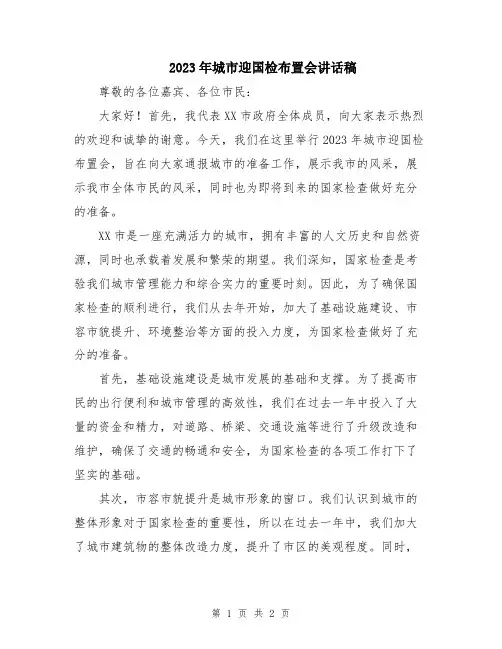 2023年城市迎国检布置会讲话稿

尊敬的各位嘉宾、各位市民：

大家好！首先，我代表XX市政府全体成员，向大家表示热烈的欢迎和诚挚的谢意。今天，我们在这里举行2023年城市迎国检布置会，旨在向大家通报城市的准备工作，展示我市的风采，展示我市全体市民的风采，同时也为即将到来的国家检查做好充分的准备。

XX市是一座充满活力的城市，拥有丰富的人文历史和自然资源，同时也承载着发展和繁荣的期望。我们深知，国家检查是考验我们城市管理能力和综合实力的重要时刻。因此，为了确保国家检查的顺利进行，我们从去年开始，加大了基础设施建设、市容市貌提升、环境整治等方面的投入力度，为国家检查做好了充分的准备。

首先，基础设施建设是城市发展的基础和支撑。为了提高市民的出行便利和城市管理的高效性，我们在过去一年中投入了大量的资金和精力，对道路、桥梁、交通设施等进行了升级改造和维护，确保了交通的畅通和安全，为国家检查的各项工作打下了坚实的基础。

其次，市容市貌提升是城市形象的窗口。我们认识到城市的整体形象对于国家检查的重要性，所以在过去一年中，我们加大了城市建筑物的整体改造力度，提升了市区的美观程度。同时，

第 1 页 共 2 页